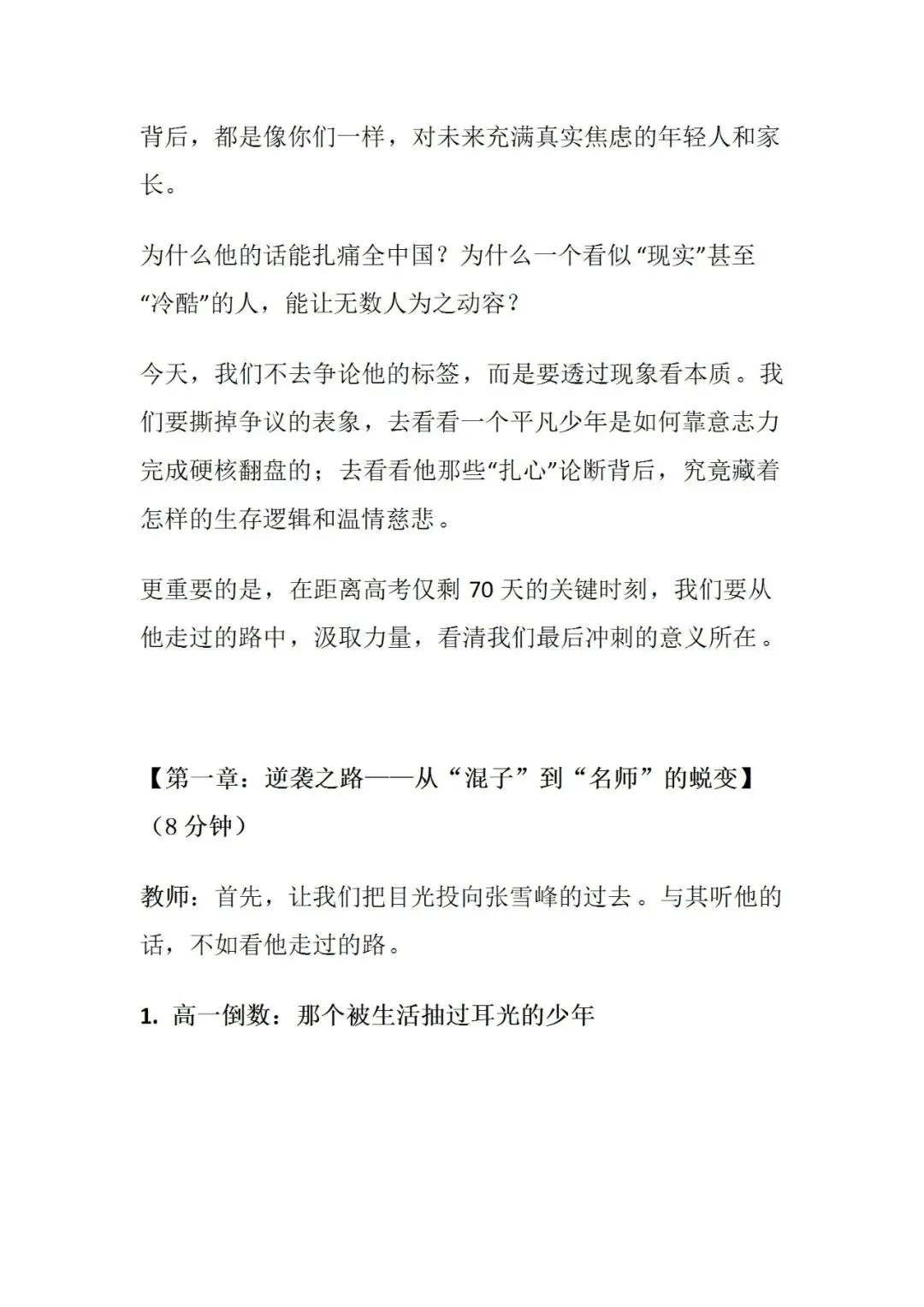 背后，都是像你们一样，对未来充满真实焦虑的年轻人和家长。

为什么他的话能扎痛全中国？为什么一个看似“现实”甚至“冷酷”的人，能让无数人为之动容？

今天，我们不去争论他的标签，而是要透过现象看本质。我们要撕掉争议的表象，去看看一个平凡少年是如何靠意志力完成硬核翻盘的；去看看他那些“扎心”论断背后，究竟藏着怎样的生存逻辑和温情慈悲。

更重要的是，在距离高考仅剩 70 天的关键时刻，我们要从他走过的路中，汲取力量，看清我们最后冲刺的意义所在。

【第一章：逆袭之路——从“混子”到“名师”的蜕变】（8 分钟）

教师：首先，让我们把目光投向张雪峰的过去。与其听他的话，不如看他走过的路。

1. 高一倒数：那个被生活抽过耳光的少年